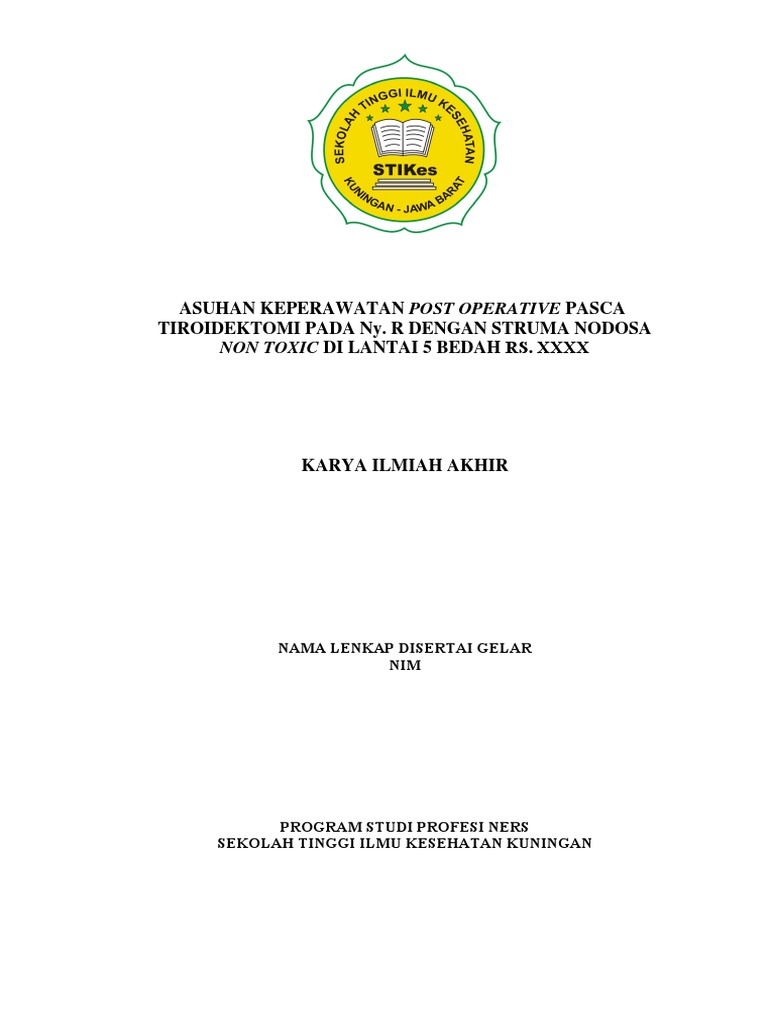 SEKOLAH TINGGI ILMU KESEHATAN
STIKes
KUNINGAN - JAWA BARAT

ASUHAN KEPERAWATAN POST OPERATIVE PASCA TIROIDEKTOMI PADA Ny. R DENGAN STRUMA NODOSA NON TOXIC DI LANTAI 5 BEDAH RS. XXXX

KARYA ILMIAH AKHIR

NAMA LENKAP DISERTAI GELAR
NIM

PROGRAM STUDI PROFESI NERS
SEKOLAH TINGGI ILMU KESEHATAN KUNINGAN